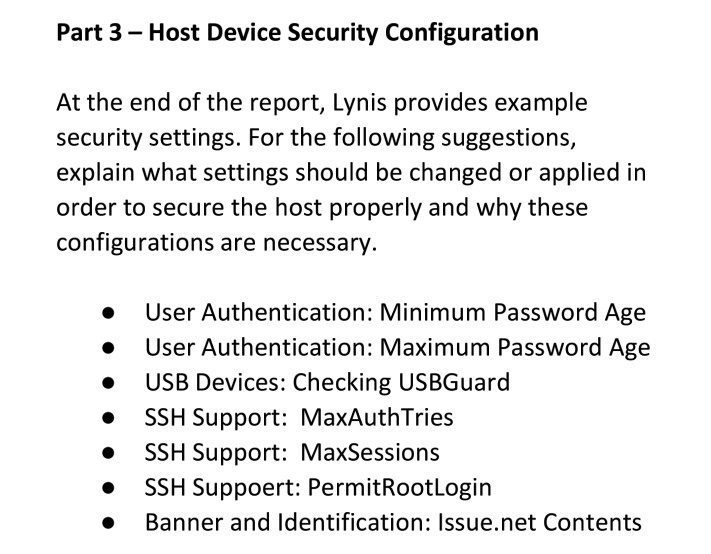 Part 3 – Host Device Security Configuration

At the end of the report, Lynis provides example security settings. For the following suggestions, explain what settings should be changed or applied in order to secure the host properly and why these configurations are necessary.

• User Authentication: Minimum Password Age
• User Authentication: Maximum Password Age
• USB Devices: Checking USBGuard
• SSH Support: MaxAuthTries
• SSH Support: MaxSessions
• SSH Suppoert: PermitRootLogin
• Banner and Identification: Issue.net Contents